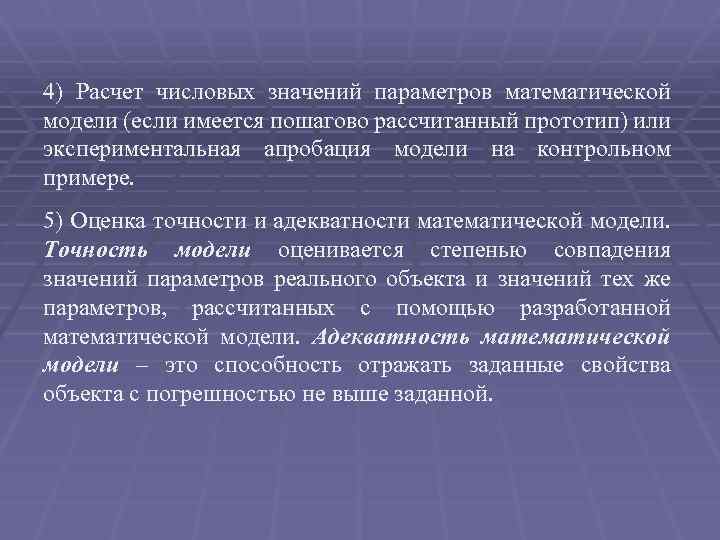 4) Расчет числовых значений параметров математической модели (если имеется пошагово рассчитанный прототип) или экспериментальная апробация модели на контрольном примере.

5) Оценка точности и адекватности математической модели. Точность модели оценивается степенью совпадения значений параметров реального объекта и значений тех же параметров, рассчитанных с помощью разработанной математической модели. Адекватность математической модели – это способность отражать заданные свойства объекта с погрешностью не выше заданной.